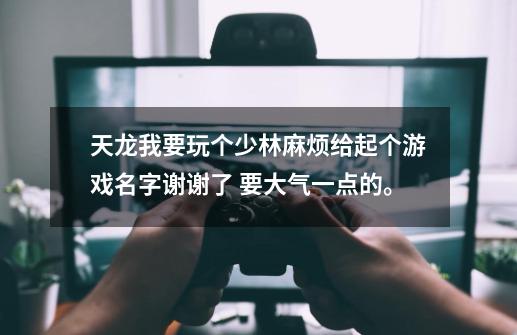 天龙我要玩个少林麻烦给起个游戏名字谢谢了 要大气一点的。